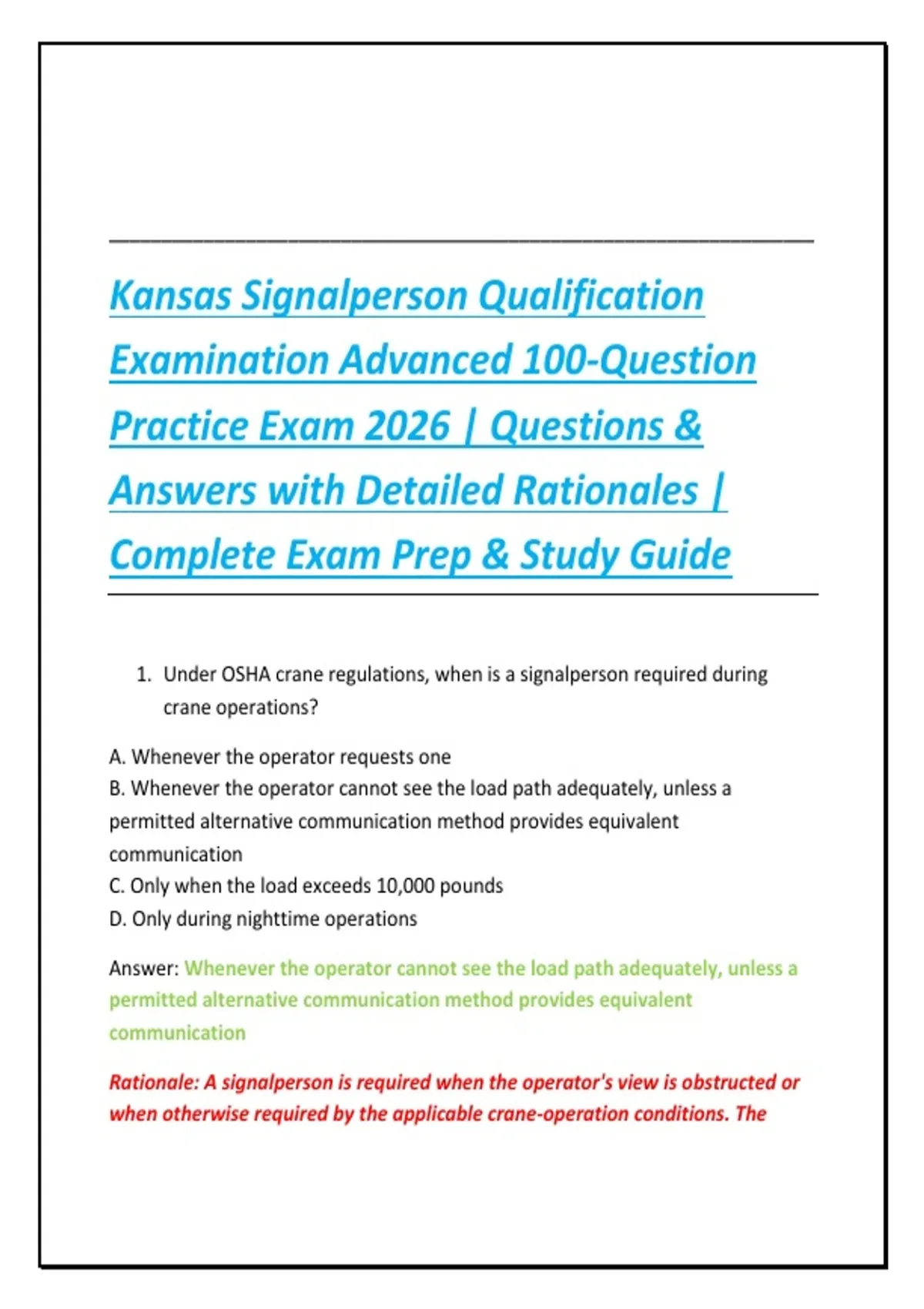 Kansas Signalperson Qualification Examination Advanced 100-Question Practice Exam 2026 | Questions & Answers with Detailed Rationales | Complete Exam Prep & Study Guide

1. Under OSHA crane regulations, when is a signalperson required during crane operations?

A. Whenever the operator requests one
B. Whenever the operator cannot see the load path adequately, unless a permitted alternative communication method provides equivalent communication
C. Only when the load exceeds 10,000 pounds
D. Only during nighttime operations

Answer: Whenever the operator cannot see the load path adequately, unless a permitted alternative communication method provides equivalent communication

Rationale: A signalperson is required when the operator's view is obstructed or when otherwise required by the applicable crane-operation conditions. The